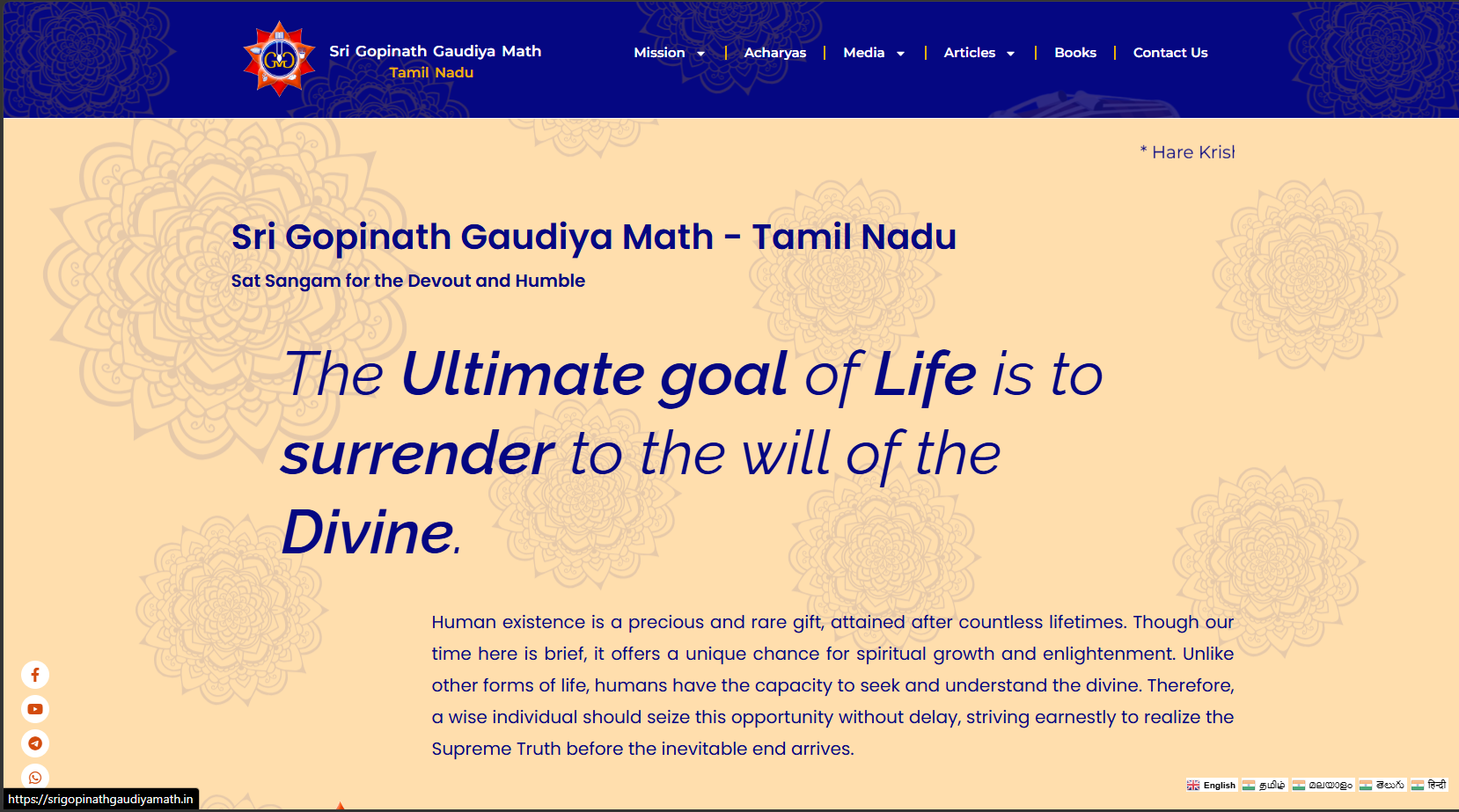 Sri Gopinath Gaudiya Math
Tamil Nadu

Mission | Acharyas | Media | Articles | Books | Contact Us

* Hare Krisl

Sri Gopinath Gaudiya Math - Tamil Nadu

Sat Sangam for the Devout and Humble

The Ultimate goal of Life is to surrender to the will of the Divine.

Human existence is a precious and rare gift, attained after countless lifetimes. Though our time here is brief, it offers a unique chance for spiritual growth and enlightenment. Unlike other forms of life, humans have the capacity to seek and understand the divine. Therefore, a wise individual should seize this opportunity without delay, striving earnestly to realize the Supreme Truth before the inevitable end arrives.

English தமிழ் മലയാളം తెలుగు हिन्दी

https://srigopinathgaudiyamath.in